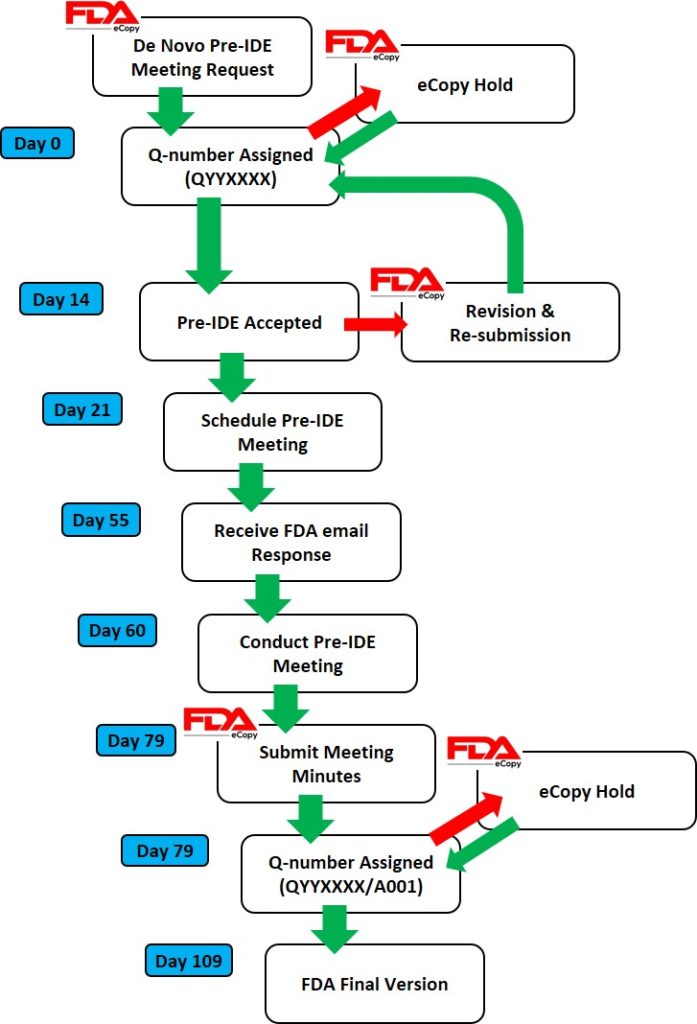 FDA eCopy

De Novo Pre-IDE Meeting Request

FDA eCopy

eCopy Hold

Day 0

Q-number Assigned (QYYXXXX)

Day 14

Pre-IDE Accepted

FDA eCopy

Revision & Re-submission

Day 21

Schedule Pre-IDE Meeting

Day 55

Receive FDA email Response

Day 60

Conduct Pre-IDE Meeting

Day 79

FDA eCopy

Submit Meeting Minutes

FDA eCopy

eCopy Hold

Day 79

Q-number Assigned (QYYXXXX/A001)

Day 109

FDA Final Version